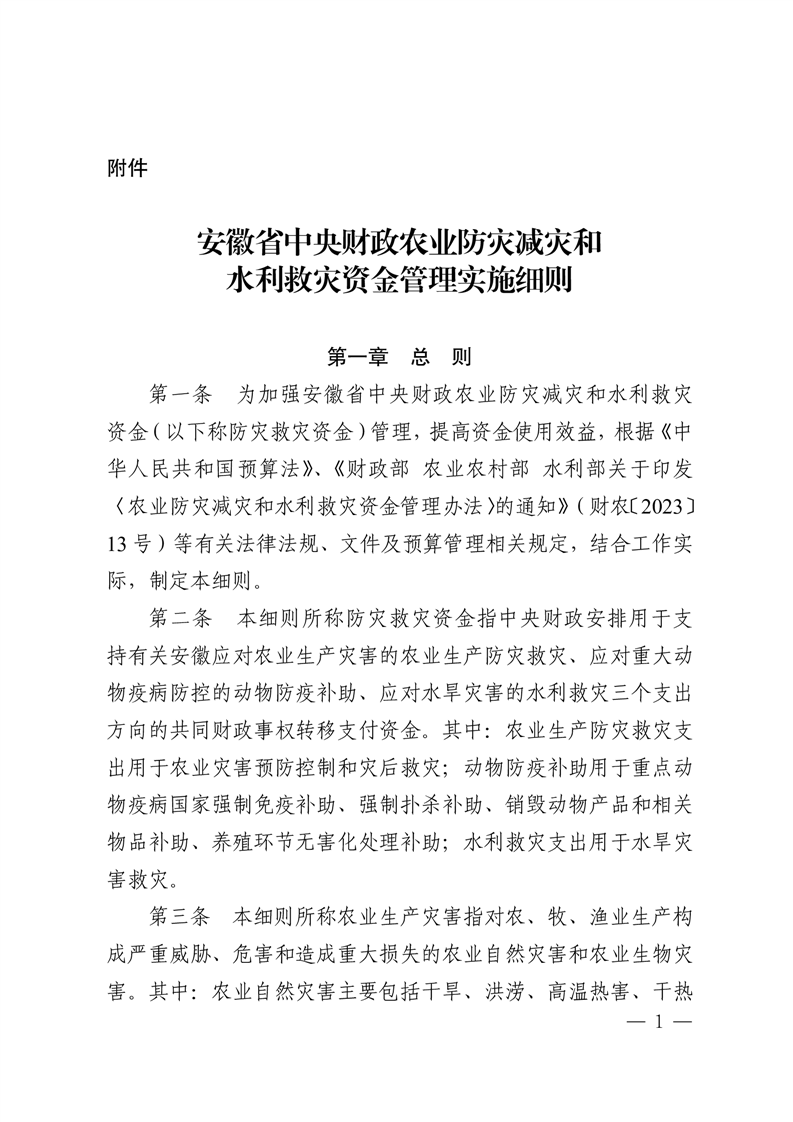 附件

安徽省中央财政农业防灾减灾和水利救灾资金管理实施细则

第一章　总　则

第一条　为加强安徽省中央财政农业防灾减灾和水利救灾资金（以下称防灾救灾资金）管理，提高资金使用效益，根据《中华人民共和国预算法》、《财政部 农业农村部 水利部关于印发〈农业防灾减灾和水利救灾资金管理办法〉的通知》（财农〔2023〕13号）等有关法律法规、文件及预算管理相关规定，结合工作实际，制定本细则。

第二条　本细则所称防灾救灾资金指中央财政安排用于支持有关安徽应对农业生产灾害的农业生产防灾救灾、应对重大动物疫病防控的动物防疫补助、应对水旱灾害的水利救灾三个支出方向的共同财政事权转移支付资金。其中：农业生产防灾救灾支出用于农业灾害预防控制和灾后救灾；动物防疫补助用于重点动物疫病国家强制免疫补助、强制扑杀补助、销毁动物产品和相关物品补助、养殖环节无害化处理补助；水利救灾支出用于水旱灾害救灾。

第三条　本细则所称农业生产灾害指对农、牧、渔业生产构成严重威胁、危害和造成重大损失的农业自然灾害和农业生物灾害。其中：农业自然灾害主要包括干旱、洪涝、高温热害、干热

— 1 —